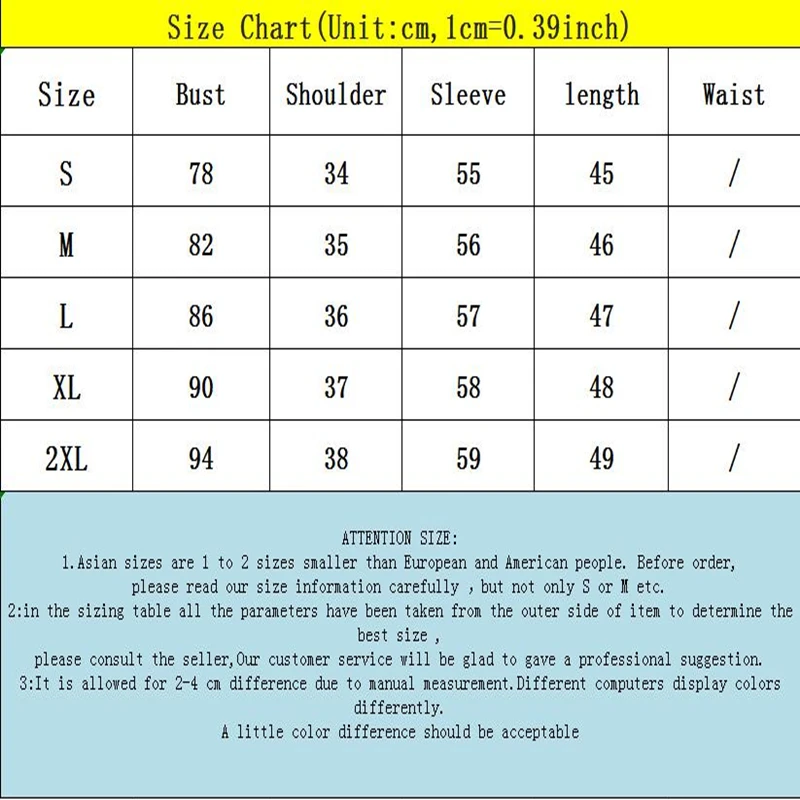 Size Chart(Unit:cm,1cm=0.39inch)

| Size | Bust | Shoulder | Sleeve | length | Waist |
|---|---|---|---|---|---|
| S | 78 | 34 | 55 | 45 | / |
| M | 82 | 35 | 56 | 46 | / |
| L | 86 | 36 | 57 | 47 | / |
| XL | 90 | 37 | 58 | 48 | / |
| 2XL | 94 | 38 | 59 | 49 | / |

ATTENTION SIZE:
1.Asian sizes are 1 to 2 sizes smaller than European and American people. Before order, please read our size information carefully , but not only S or M etc.
2:in the sizing table all the parameters have been taken from the outer side of item to determine the best size ,
please consult the seller,Our customer service will be glad to gave a professional suggestion.
3:It is allowed for 2-4 cm difference due to manual measurement.Different computers display colors differently.
A little color difference should be acceptable